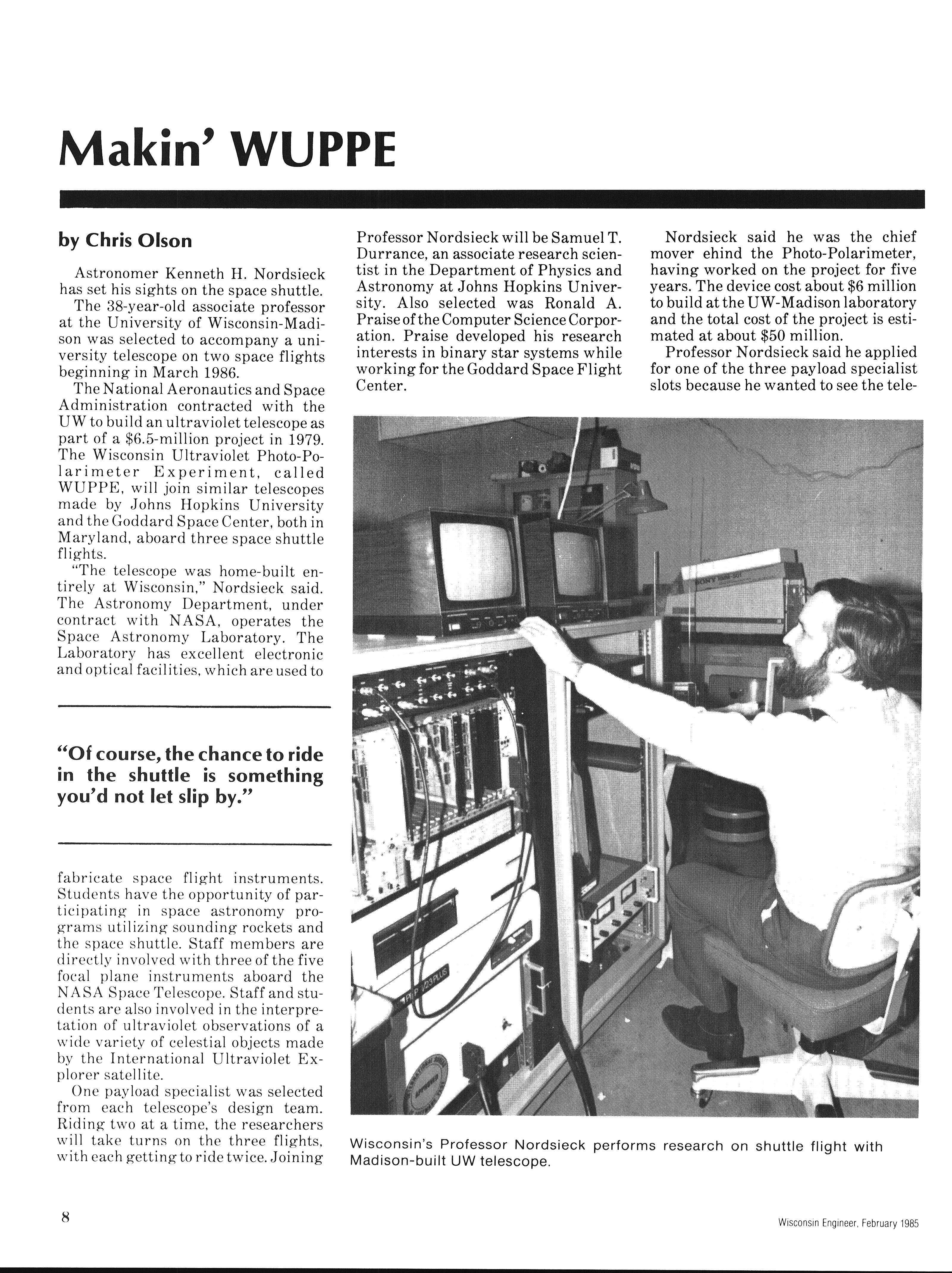 Makin' WUPPE

by Chris Olson

Astronomer Kenneth H. Nordsieck has set his sights on the space shuttle.

The 38-year-old associate professor at the University of Wisconsin-Madison was selected to accompany a university telescope on two space flights beginning in March 1986.

The National Aeronautics and Space Administration contracted with the UW to build an ultraviolet telescope as part of a $6.5-million project in 1979. The Wisconsin Ultraviolet Photo-Polarimeter Experiment, called WUPPE, will join similar telescopes made by Johns Hopkins University and the Goddard Space Center, both in Maryland, aboard three space shuttle flights.

"The telescope was home-built entirely at Wisconsin," Nordsieck said. The Astronomy Department, under contract with NASA, operates the Space Astronomy Laboratory. The Laboratory has excellent electronic and optical facilities, which are used to

"Of course, the chance to ride in the shuttle is something you'd not let slip by."

fabricate space flight instruments. Students have the opportunity of participating in space astronomy programs utilizing sounding rockets and the space shuttle. Staff members are directly involved with three of the five focal plane instruments aboard the NASA Space Telescope. Staff and students are also involved in the interpretation of ultraviolet observations of a wide variety of celestial objects made by the International Ultraviolet Explorer satellite.

One payload specialist was selected from each telescope's design team. Riding two at a time, the researchers will take turns on the three flights, with each getting to ride twice. Joining Professor Nordsieck will be Samuel T. Durrance, an associate research scientist in the Department of Physics and Astronomy at Johns Hopkins University. Also selected was Ronald A. Praise of the Computer Science Corporation. Praise developed his research interests in binary star systems while working for the Goddard Space Flight Center.

Nordsieck said he was the chief mover ehind the Photo-Polarimeter, having worked on the project for five years. The device cost about $6 million to build at the UW-Madison laboratory and the total cost of the project is estimated at about $50 million.

Professor Nordsieck said he applied for one of the three payload specialist slots because he wanted to see the tele-

Wisconsin's Professor Nordsieck performs research on shuttle flight with Madison-built UW telescope.

8

Wisconsin Engineer, February 1985